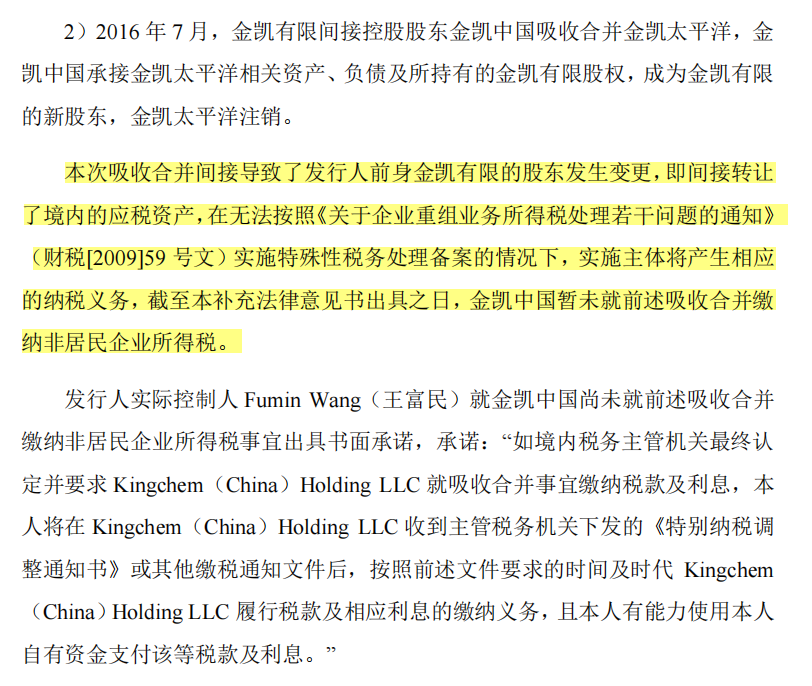 2）2016 年 7 月，金凯有限间接控股股东金凯中国吸收合并金凯太平洋，金凯中国承接金凯太平洋相关资产、负债及所持有的金凯有限股权，成为金凯有限的新股东，金凯太平洋注销。

本次吸收合并间接导致了发行人前身金凯有限的股东发生变更，即间接转让了境内的应税资产，在无法按照《关于企业重组业务所得税处理若干问题的通知》（财税[2009]59 号文）实施特殊性税务处理备案的情况下，实施主体将产生相应的纳税义务，截至本补充法律意见书出具之日，金凯中国暂未就前述吸收合并缴纳非居民企业所得税。

发行人实际控制人 Fumin Wang（王富民）就金凯中国尚未就前述吸收合并缴纳非居民企业所得税事宜出具书面承诺，承诺：“如境内税务主管机关最终认定并要求 Kingchem（China）Holding LLC 就吸收合并事宜缴纳税款及利息，本人将在 Kingchem（China）Holding LLC 收到主管税务机关下发的《特别纳税调整通知书》或其他缴税通知文件后，按照前述文件要求的时间及时代 Kingchem（China）Holding LLC 履行税款及相应利息的缴纳义务，且本人有能力使用本人自有资金支付该等税款及利息。”